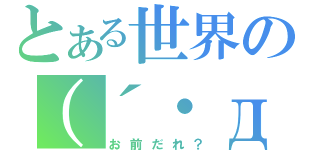 とある世界の
(´・Д
お前だれ？